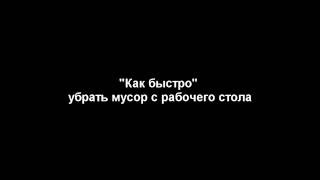 "Как быстро"
убрать мусор с рабочего стола